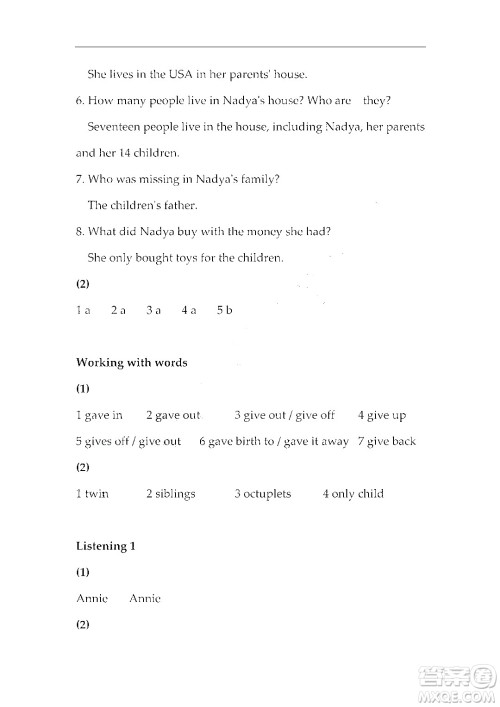 She lives in the USA in her parents' house.

6. How many people live in Nadya's house? Who are they?

Seventeen people live in the house, including Nadya, her parents and her 14 children.

7. Who was missing in Nadya's family?

The children's father.

8. What did Nadya buy with the money she had?

She only bought toys for the children.

(2)

1 a 2 a 3 a 4 a 5 b

Working with words

(1)

1 gave in 2 gave out 3 give out / give off 4 give up

5 gives off / give out 6 gave birth to / gave it away 7 give back

(2)

1 twin 2 siblings 3 octuplets 4 only child

Listening 1

(1)

Annie Annie

(2)

答案圈
MXQE.COM